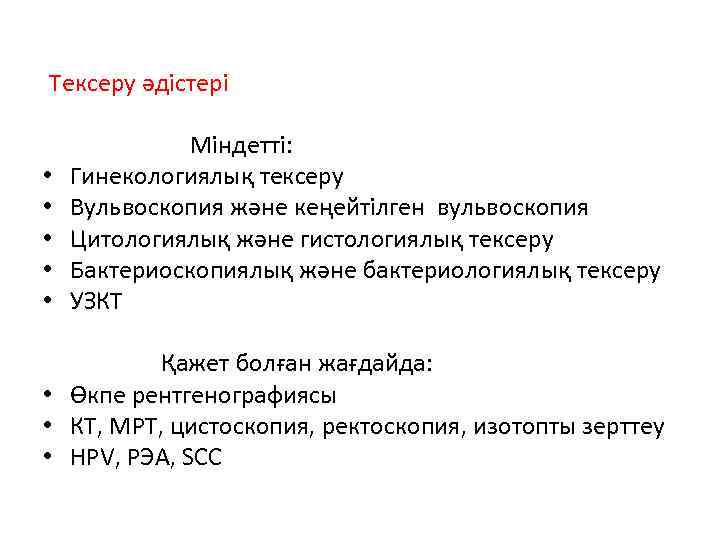 Тексеру әдістері

Міндетті:

• Гинекологиялық тексеру
• Вульвоскопия және кеңейтілген вульвоскопия
• Цитологиялық және гистологиялық тексеру
• Бактериоскопиялық және бактериологиялық тексеру
• УЗКТ

Қажет болған жағдайда:

• Өкпе рентгенографиясы
• КТ, МРТ, цистоскопия, ректоскопия, изотопты зерттеу
• HPV, РЭА, SCC